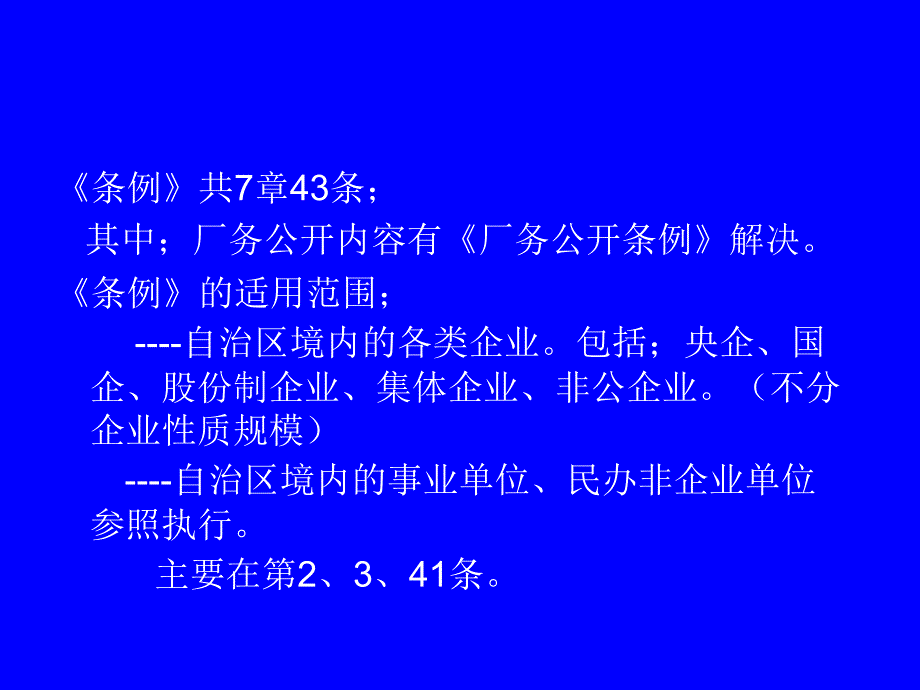 《条例》共7章43条；

其中；厂务公开内容有《厂务公开条例》解决。

《条例》的适用范围；

----自治区境内的各类企业。包括；央企、国企、股份制企业、集体企业、非公企业。（不分企业性质规模）

----自治区境内的事业单位、民办非企业单位参照执行。

主要在第2、3、41条。